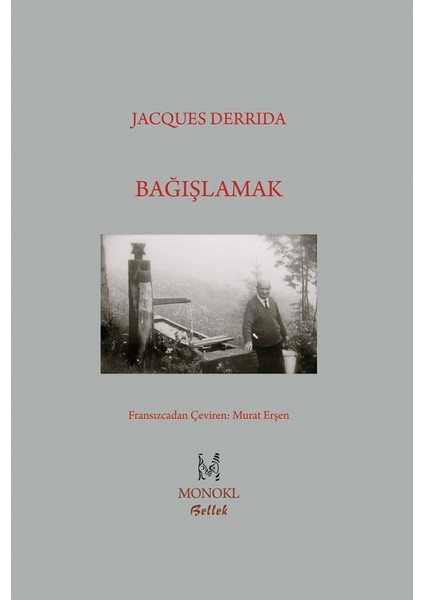 JACQUES DERRIDA

BAĞIŞLAMAK

Fransızcadan Çeviren: Murat Erşen

MONOKL
Bellek